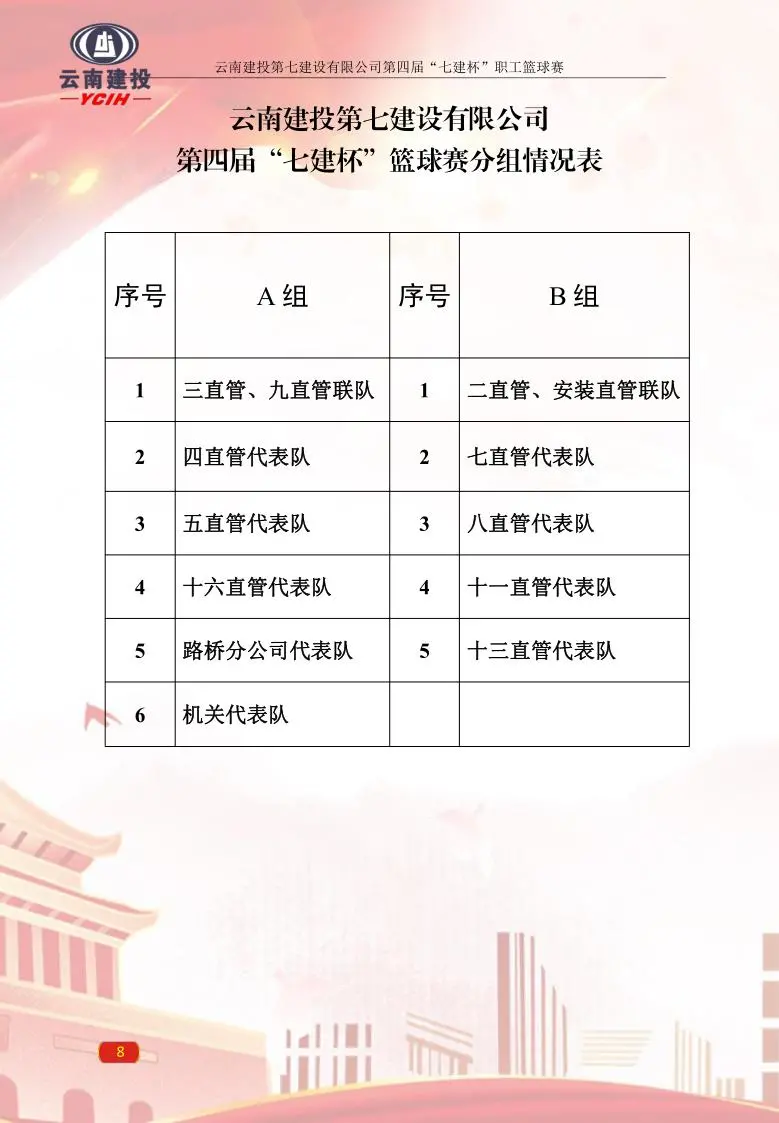 云南建投
—YCIH—

云南建投第七建设有限公司第四届“七建杯”职工篮球赛

云南建投第七建设有限公司
第四届“七建杯”篮球赛分组情况表

| 序号 | A 组 | 序号 | B 组 |
|---|---|---|---|
| 1 | 三直管、九直管联队 | 1 | 二直管、安装直管联队 |
| 2 | 四直管代表队 | 2 | 七直管代表队 |
| 3 | 五直管代表队 | 3 | 八直管代表队 |
| 4 | 十六直管代表队 | 4 | 十一直管代表队 |
| 5 | 路桥分公司代表队 | 5 | 十三直管代表队 |
| 6 | 机关代表队 | | |

8